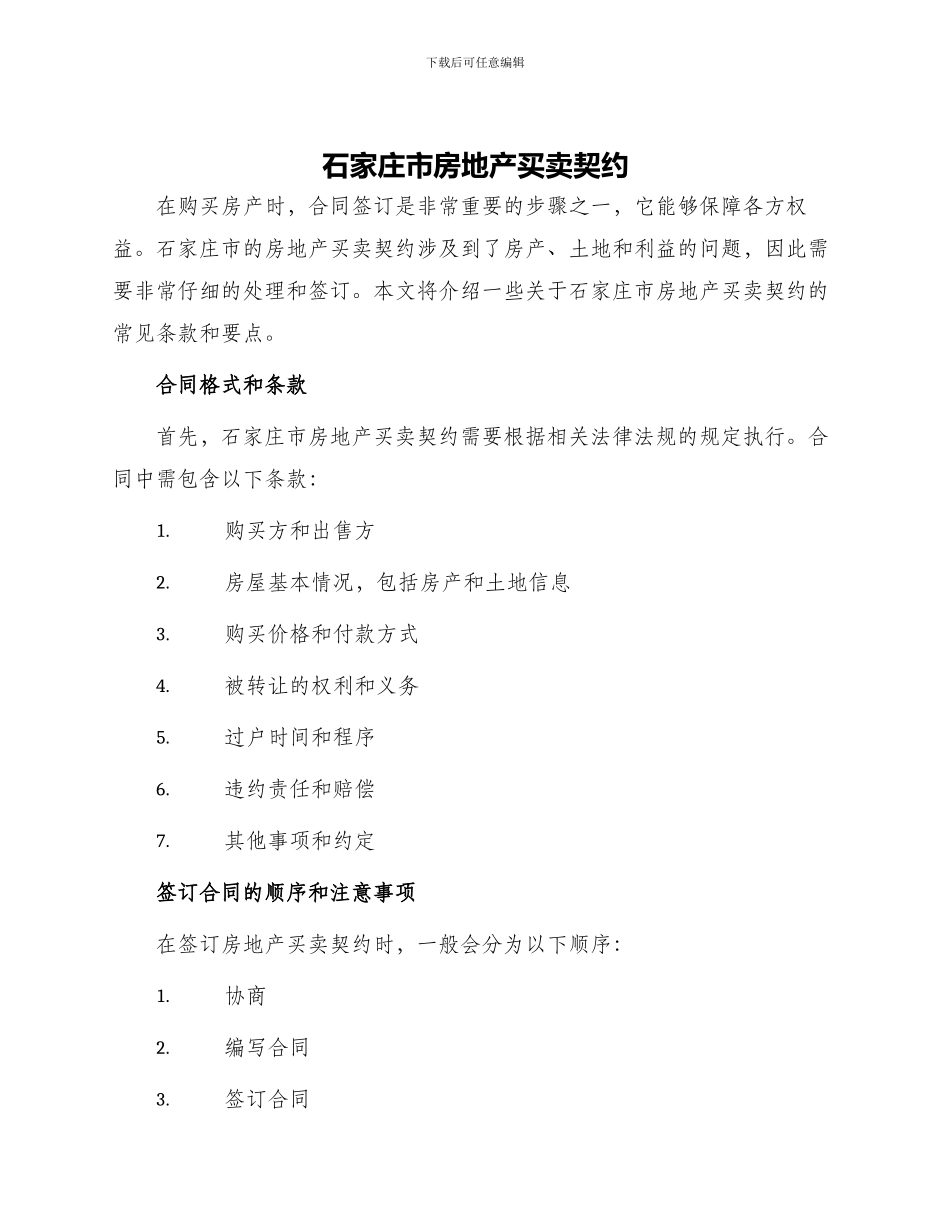 下载后可任意编辑

石家庄市房地产买卖契约

在购买房产时，合同签订是非常重要的步骤之一，它能够保障各方权益。石家庄市的房地产买卖契约涉及到了房产、土地和利益的问题，因此需要非常仔细的处理和签订。本文将介绍一些关于石家庄市房地产买卖契约的常见条款和要点。

合同格式和条款

首先，石家庄市房地产买卖契约需要根据相关法律法规的规定执行。合同中需包含以下条款：

1. 购买方和出售方
2. 房屋基本情况，包括房产和土地信息
3. 购买价格和付款方式
4. 被转让的权利和义务
5. 过户时间和程序
6. 违约责任和赔偿
7. 其他事项和约定

签订合同的顺序和注意事项

在签订房地产买卖契约时，一般会分为以下顺序：

1. 协商
2. 编写合同
3. 签订合同